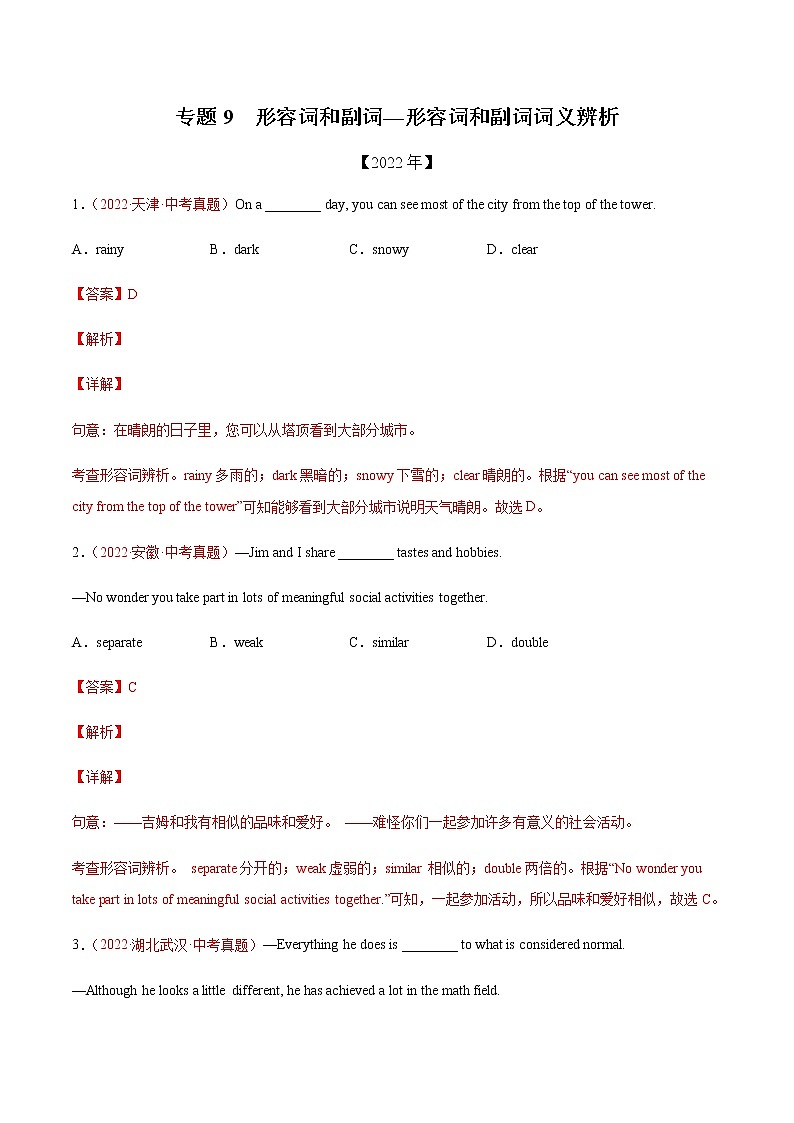 专题 9　形容词和副词—形容词和副词词义辨析

【2022 年】

1．（2022·天津·中考真题）On a ________ day, you can see most of the city from the top of the tower.

A．rainy　　B．dark　　C．snowy　　D．clear

【答案】D

【解析】

【详解】

句意：在晴朗的日子里，您可以从塔顶看到大部分城市。

考查形容词辨析。rainy 多雨的；dark 黑暗的；snowy 下雪的；clear 晴朗的。根据“you can see most of the city from the top of the tower”可知能够看到大部分城市说明天气晴朗。故选 D。

2．（2022·安徽·中考真题）—Jim and I share ________ tastes and hobbies.

—No wonder you take part in lots of meaningful social activities together.

A．separate　　B．weak　　C．similar　　D．double

【答案】C

【解析】

【详解】

句意：——吉姆和我有相似的品味和爱好。 ——难怪你们一起参加许多有意义的社会活动。

考查形容词辨析。 separate 分开的；weak 虚弱的；similar 相似的；double 两倍的。根据“No wonder you take part in lots of meaningful social activities together.”可知，一起参加活动，所以品味和爱好相似，故选 C。

3．（2022·湖北武汉·中考真题）—Everything he does is ________ to what is considered normal.

—Although he looks a little different, he has achieved a lot in the math field.